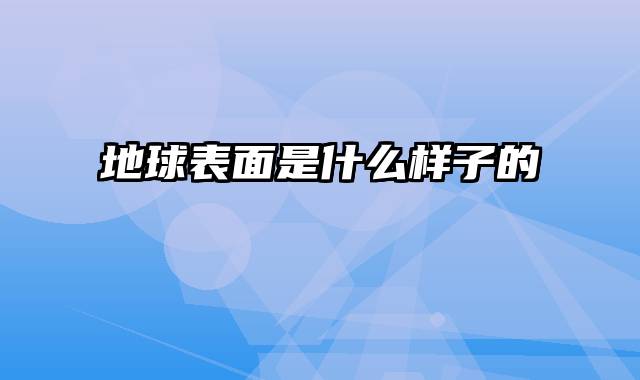 地球表面是什么样子的